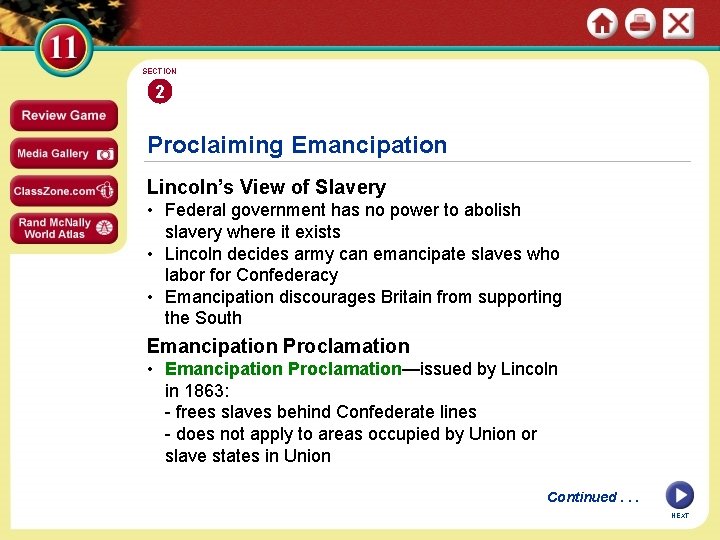 11

Review Game

Media Gallery

ClassZone.com

Rand McNally World Atlas

SECTION
2

Proclaiming Emancipation

Lincoln's View of Slavery
• Federal government has no power to abolish slavery where it exists
• Lincoln decides army can emancipate slaves who labor for Confederacy
• Emancipation discourages Britain from supporting the South

Emancipation Proclamation
• Emancipation Proclamation—issued by Lincoln in 1863:
- frees slaves behind Confederate lines
- does not apply to areas occupied by Union or slave states in Union

Continued . . .

NEXT